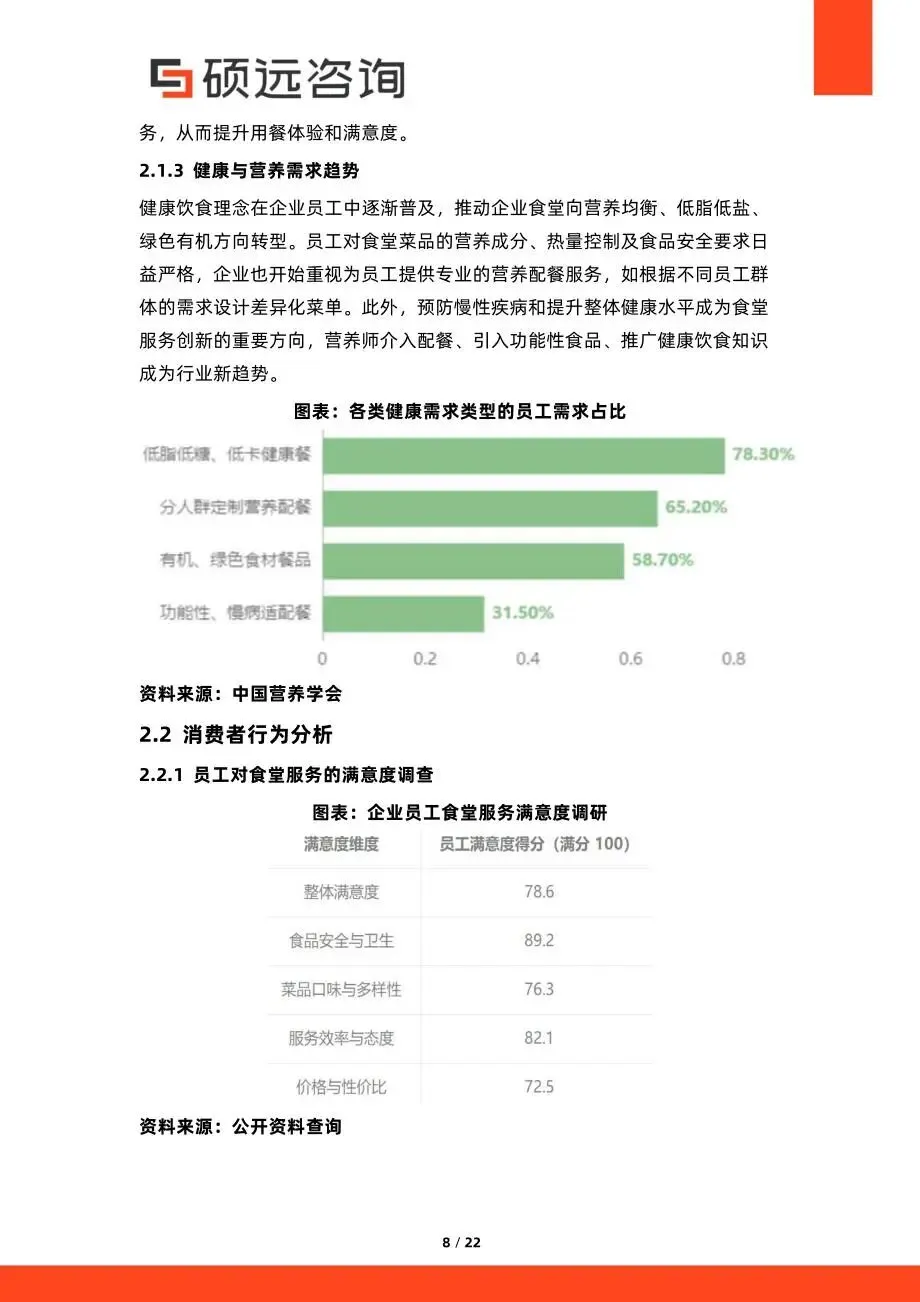 硕远咨询

务，从而提升用餐体验和满意度。

2.1.3 健康与营养需求趋势

健康饮食理念在企业员工中逐渐普及，推动企业食堂向营养均衡、低脂低盐、绿色有机方向转型。员工对食堂菜品的营养成分、热量控制及食品安全要求日益严格，企业也开始重视为员工提供专业的营养配餐服务，如根据不同员工群体的需求设计差异化菜单。此外，预防慢性疾病和提升整体健康水平成为食堂服务创新的重要方向，营养师介入配餐、引入功能性食品、推广健康饮食知识成为行业新趋势。

图表：各类健康需求类型的员工需求占比

低脂低糖、低卡健康餐 78.30%
分人群定制营养配餐 65.20%
有机、绿色食材餐品 58.70%
功能性、慢病适配餐 31.50%

0 0.2 0.4 0.6 0.8

资料来源：中国营养学会

2.2 消费者行为分析

2.2.1 员工对食堂服务的满意度调查

图表：企业员工食堂服务满意度调研

| 满意度维度 | 员工满意度得分（满分 100） |
|---|---|
| 整体满意度 | 78.6 |
| 食品安全与卫生 | 89.2 |
| 菜品口味与多样性 | 76.3 |
| 服务效率与态度 | 82.1 |
| 价格与性价比 | 72.5 |

资料来源：公开资料查询

8 / 22